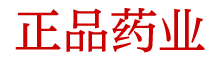 正品药业